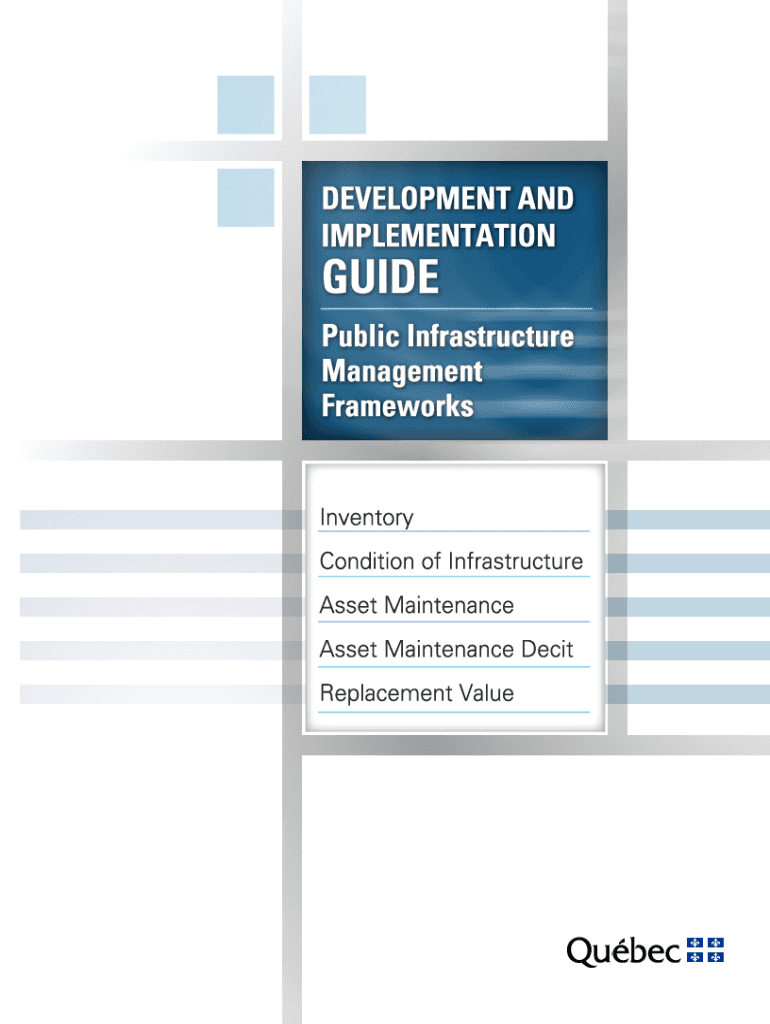 DEVELOPMENT AND IMPLEMENTATION

GUIDE

Public Infrastructure Management Frameworks

Inventory

Condition of Infrastructure

Asset Maintenance

Asset Maintenance Decit

Replacement Value

Québec